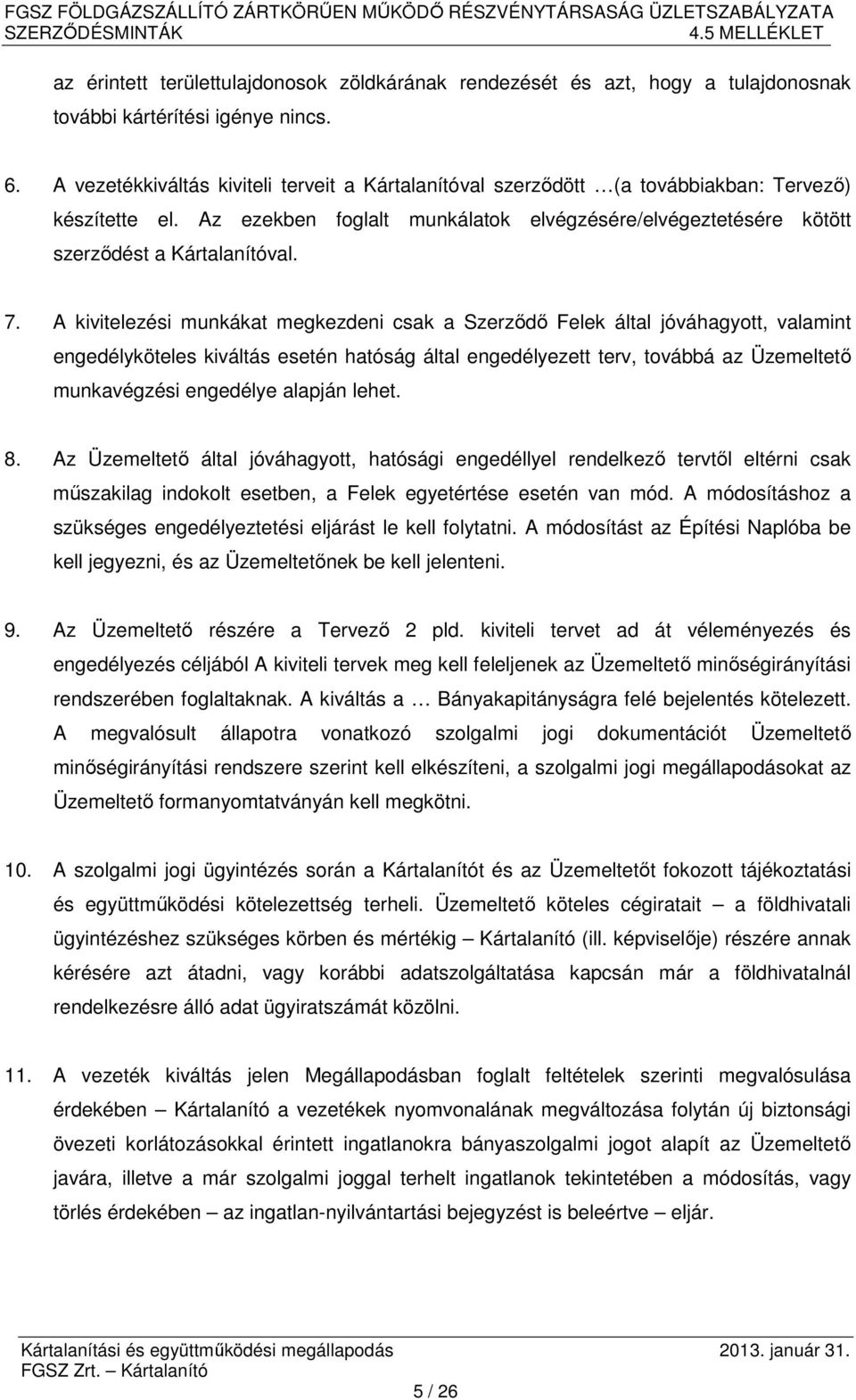 FGSZ FÖLDGÁZSZÁLLÍTÓ ZÁRTKÖRŰEN MŰKÖDŐ RÉSZVÉNYTÁRSASÁG ÜZLETSZABÁLYZATA
SZERZŐDÉSMINTÁK 4.5 MELLÉKLET

az érintett területtulajdonosok zöldkárának rendezését és azt, hogy a tulajdonosnak további kártérítési igénye nincs.

6. A vezetékkiváltás kiviteli terveit a Kártalanítóval szerződött …(a továbbiakban: Tervező) készítette el. Az ezekben foglalt munkálatok elvégzésére/elvégeztetésére kötött szerződést a Kártalanítóval.

7. A kivitelezési munkákat megkezdeni csak a Szerződő Felek által jóváhagyott, valamint engedélyköteles kiváltás esetén hatóság által engedélyezett terv, továbbá az Üzemeltető munkavégzési engedélye alapján lehet.

8. Az Üzemeltető által jóváhagyott, hatósági engedéllyel rendelkező tervtől eltérni csak műszakilag indokolt esetben, a Felek egyetértése esetén van mód. A módosításhoz a szükséges engedélyeztetési eljárást le kell folytatni. A módosítást az Építési Naplóba be kell jegyezni, és az Üzemeltetőnek be kell jelenteni.

9. Az Üzemeltető részére a Tervező 2 pld. kiviteli tervet ad át véleményezés és engedélyezés céljából A kiviteli tervek meg kell feleljenek az Üzemeltető minőségirányítási rendszerében foglaltaknak. A kiváltás a … Bányakapitányságra felé bejelentés kötelezett. A megvalósult állapotra vonatkozó szolgalmi jogi dokumentációt Üzemeltető minőségirányítási rendszere szerint kell elkészíteni, a szolgalmi jogi megállapodásokat az Üzemeltető formanyomtatványán kell megkötni.

10. A szolgalmi jogi ügyintézés során a Kártalanítót és az Üzemeltetőt fokozott tájékoztatási és együttműködési kötelezettség terheli. Üzemeltető köteles cégiratait – a földhivatali ügyintézéshez szükséges körben és mértékig – Kártalanító (ill. képviselője) részére annak kérésére azt átadni, vagy korábbi adatszolgáltatása kapcsán már a földhivatalnál rendelkezésre álló adat ügyiratszámát közölni.

11. A vezeték kiváltás jelen Megállapodásban foglalt feltételek szerinti megvalósulása érdekében – Kártalanító a vezetékek nyomvonalának megváltozása folytán új biztonsági övezeti korlátozásokkal érintett ingatlanokra bányaszolgalmi jogot alapít az Üzemeltető javára, illetve a már szolgalmi joggal terhelt ingatlanok tekintetében a módosítás, vagy törlés érdekében – az ingatlan-nyilvántartási bejegyzést is beleértve – eljár.

Kártalanítási és együttműködési megállapodás 2013. január 31.
FGSZ Zrt. – Kártalanító
5 / 26